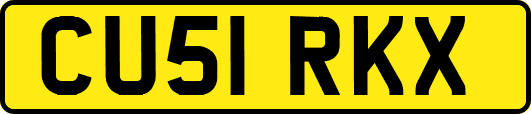 CU51 RKX